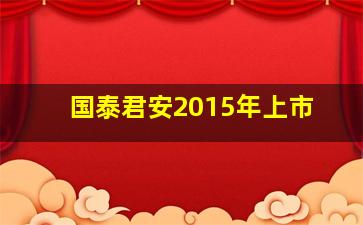 国泰君安2015年上市